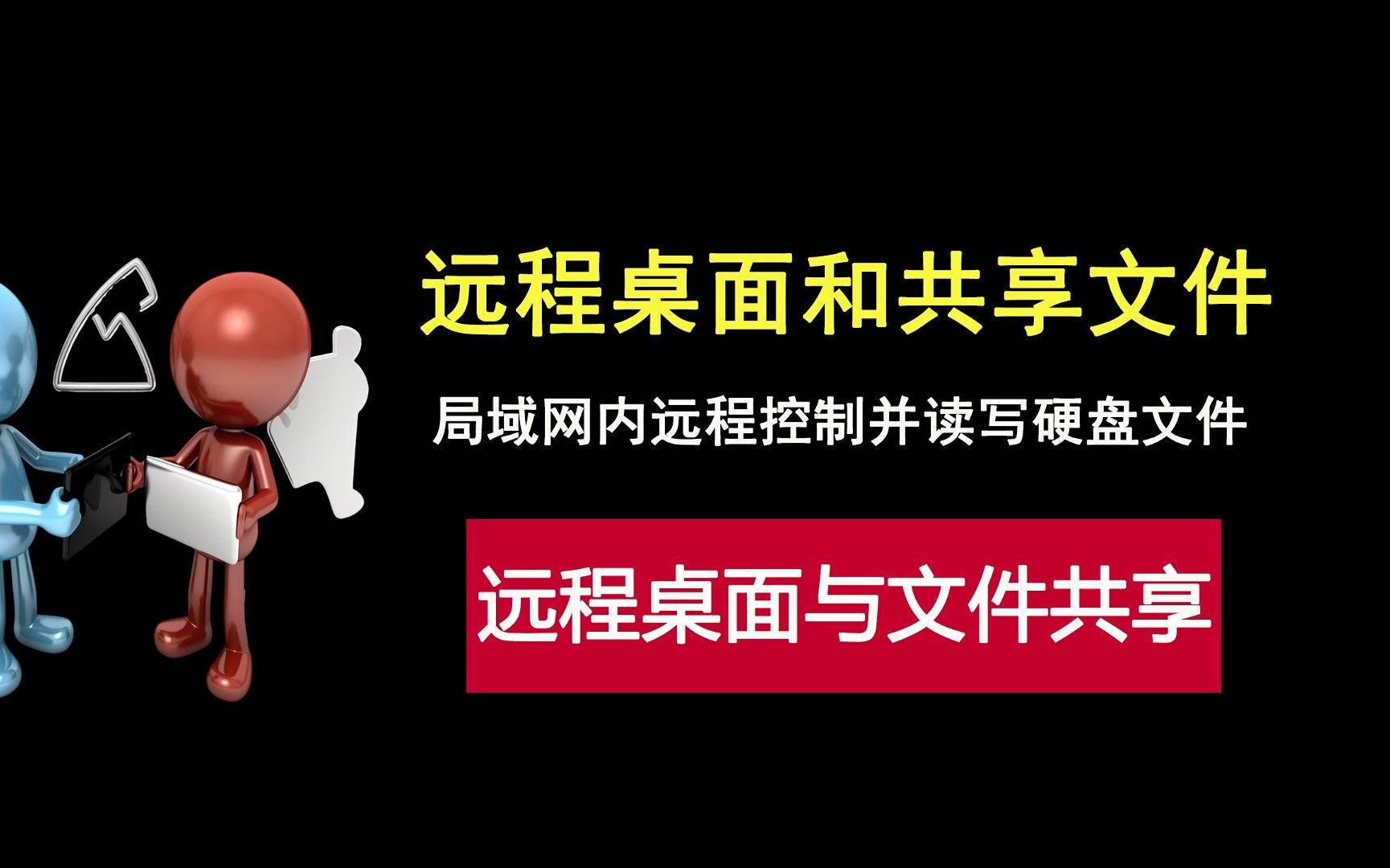 远程桌面和共享文件

局域网内远程控制并读写硬盘文件

远程桌面与文件共享